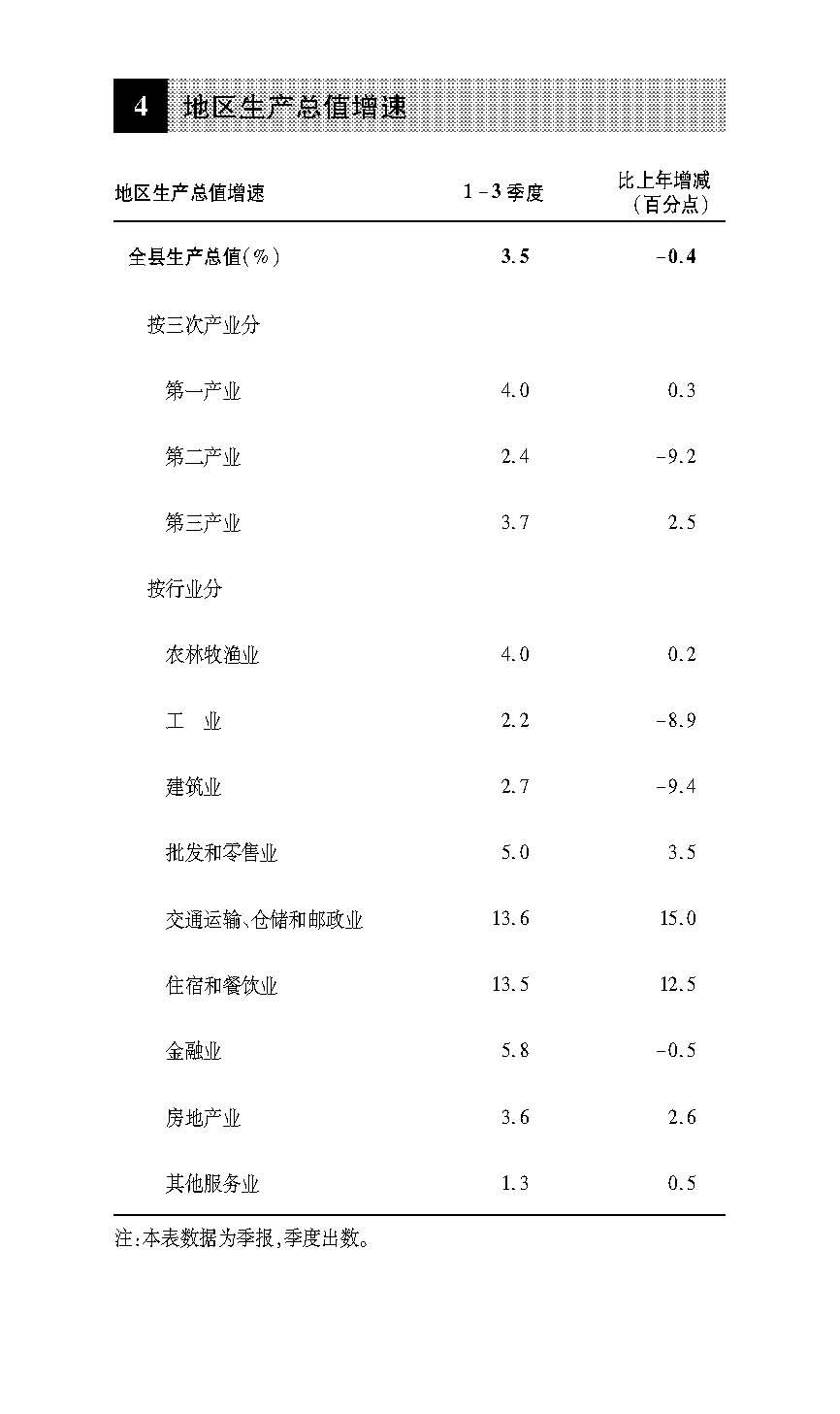 4 地区生产总值增速

| 地区生产总值增速 | 1－3季度 | 比上年增减（百分点） |
|---|---|---|
| 全县生产总值(%) | 3.5 | -0.4 |
| 按三次产业分 | | |
| 第一产业 | 4.0 | 0.3 |
| 第二产业 | 2.4 | -9.2 |
| 第三产业 | 3.7 | 2.5 |
| 按行业分 | | |
| 农林牧渔业 | 4.0 | 0.2 |
| 工　业 | 2.2 | -8.9 |
| 建筑业 | 2.7 | -9.4 |
| 批发和零售业 | 5.0 | 3.5 |
| 交通运输、仓储和邮政业 | 13.6 | 15.0 |
| 住宿和餐饮业 | 13.5 | 12.5 |
| 金融业 | 5.8 | -0.5 |
| 房地产业 | 3.6 | 2.6 |
| 其他服务业 | 1.3 | 0.5 |

注:本表数据为季报,季度出数。